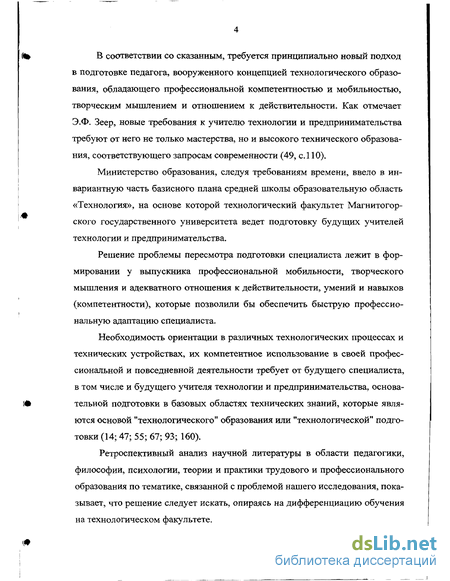 4

В соответствии со сказанным, требуется принципиально новый подход в подготовке педагога, вооруженного концепцией технологического образования, обладающего профессиональной компетентностью и мобильностью, творческим мышлением и отношением к действительности. Как отмечает Э.Ф. Зеер, новые требования к учителю технологии и предпринимательства требуют от него не только мастерства, но и высокого технического образования, соответствующего запросам современности (49, с.110).

Министерство образования, следуя требованиям времени, ввело в инвариантную часть базисного плана средней школы образовательную область «Технология», на основе которой технологический факультет Магнитогорского государственного университета ведет подготовку будущих учителей технологии и предпринимательства.

Решение проблемы пересмотра подготовки специалиста лежит в формировании у выпускника профессиональной мобильности, творческого мышления и адекватного отношения к действительности, умений и навыков (компетентности), которые позволили бы обеспечить быструю профессиональную адаптацию специалиста.

Необходимость ориентации в различных технологических процессах и технических устройствах, их компетентное использование в своей профессиональной и повседневной деятельности требует от будущего специалиста, в том числе и будущего учителя технологии и предпринимательства, основательной подготовки в базовых областях технических знаний, которые являются основой "технологического" образования или "технологической" подготовки (14; 47; 55; 67; 93; 160).

Ретроспективный анализ научной литературы в области педагогики, философии, психологии, теории и практики трудового и профессионального образования по тематике, связанной с проблемой нашего исследования, показывает, что решение следует искать, опираясь на дифференциацию обучения на технологическом факультете.

dsLib.net
библиотека диссертаций